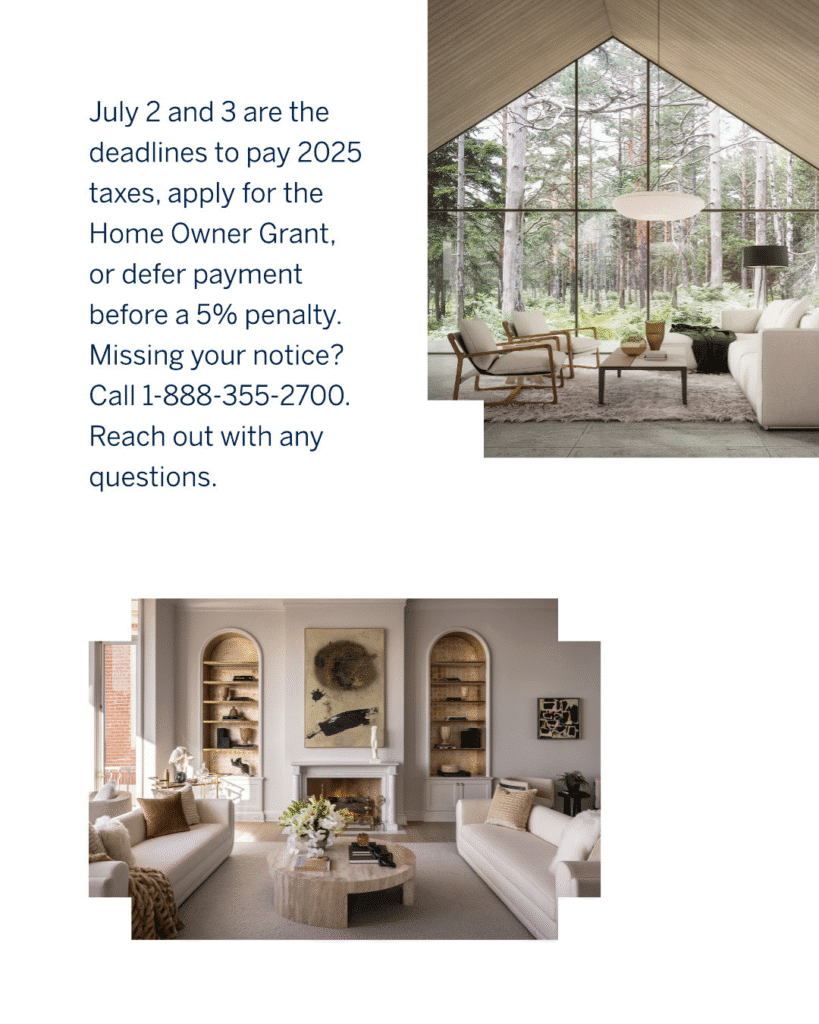 July 2 and 3 are the deadlines to pay 2025 taxes, apply for the Home Owner Grant, or defer payment before a 5% penalty. Missing your notice? Call 1-888-355-2700. Reach out with any questions.